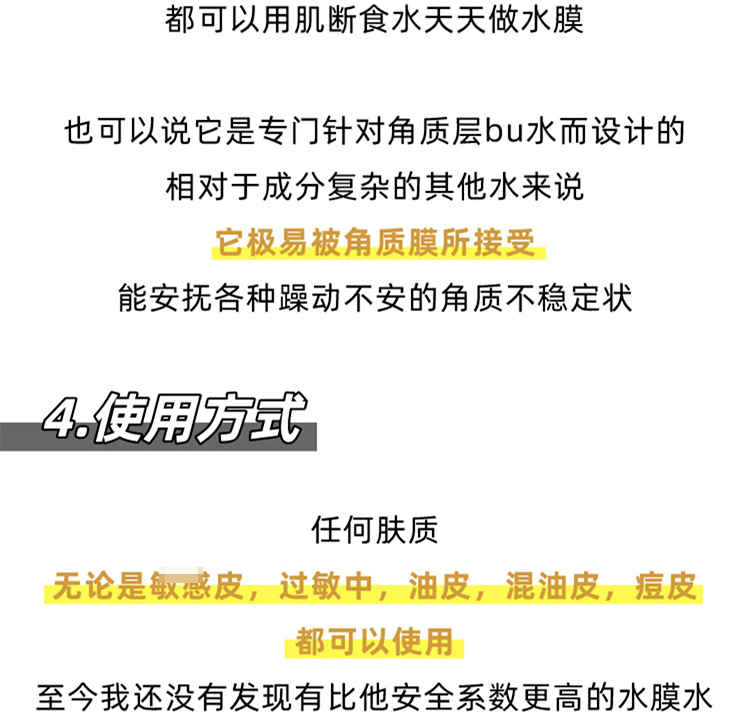 都可以用肌断食水天天做水膜

也可以说它是专门针对角质层bu水而设计的
相对于成分复杂的其他水来说
它极易被角质膜所接受
能安抚各种躁动不安的角质不稳定状

4.使用方式

任何肤质
无论是敏感皮，过敏中，油皮，混油皮，痘皮
都可以使用
至今我还没有发现有比他安全系数更高的水膜水